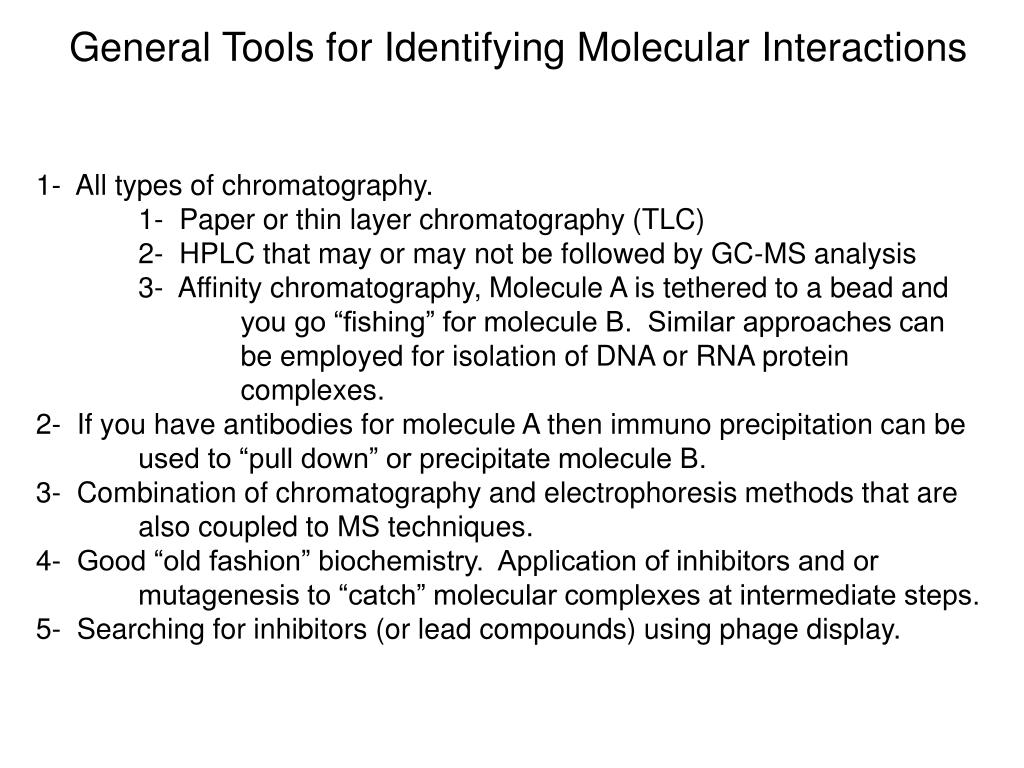 General Tools for Identifying Molecular Interactions

1- All types of chromatography.
1- Paper or thin layer chromatography (TLC)
2- HPLC that may or may not be followed by GC-MS analysis
3- Affinity chromatography, Molecule A is tethered to a bead and you go “fishing” for molecule B. Similar approaches can be employed for isolation of DNA or RNA protein complexes.
2- If you have antibodies for molecule A then immuno precipitation can be used to “pull down” or precipitate molecule B.
3- Combination of chromatography and electrophoresis methods that are also coupled to MS techniques.
4- Good “old fashion” biochemistry. Application of inhibitors and or mutagenesis to “catch” molecular complexes at intermediate steps.
5- Searching for inhibitors (or lead compounds) using phage display.